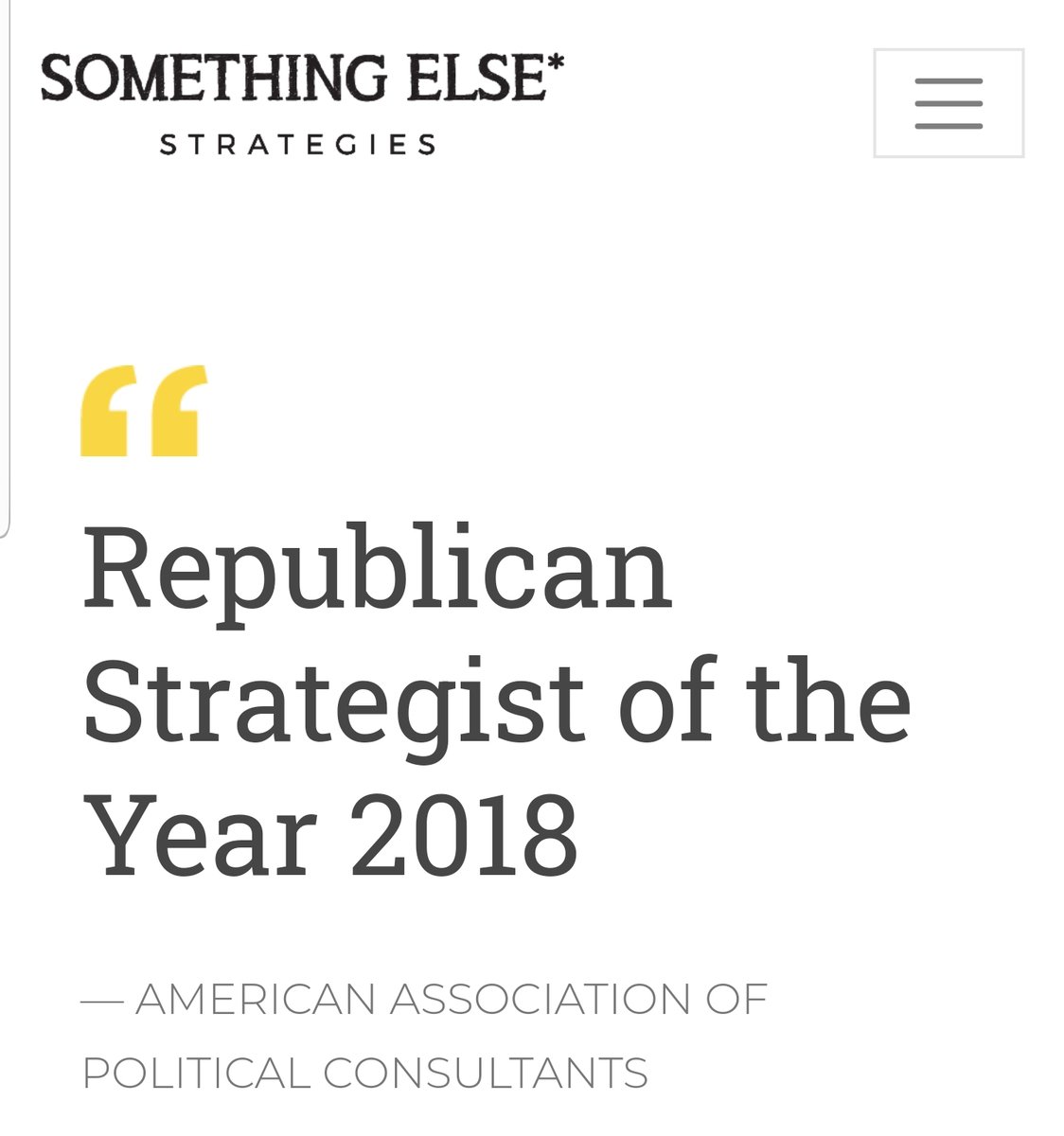 SOMETHING ELSE*
STRATEGIES

“

Republican Strategist of the Year 2018

— AMERICAN ASSOCIATION OF POLITICAL CONSULTANTS